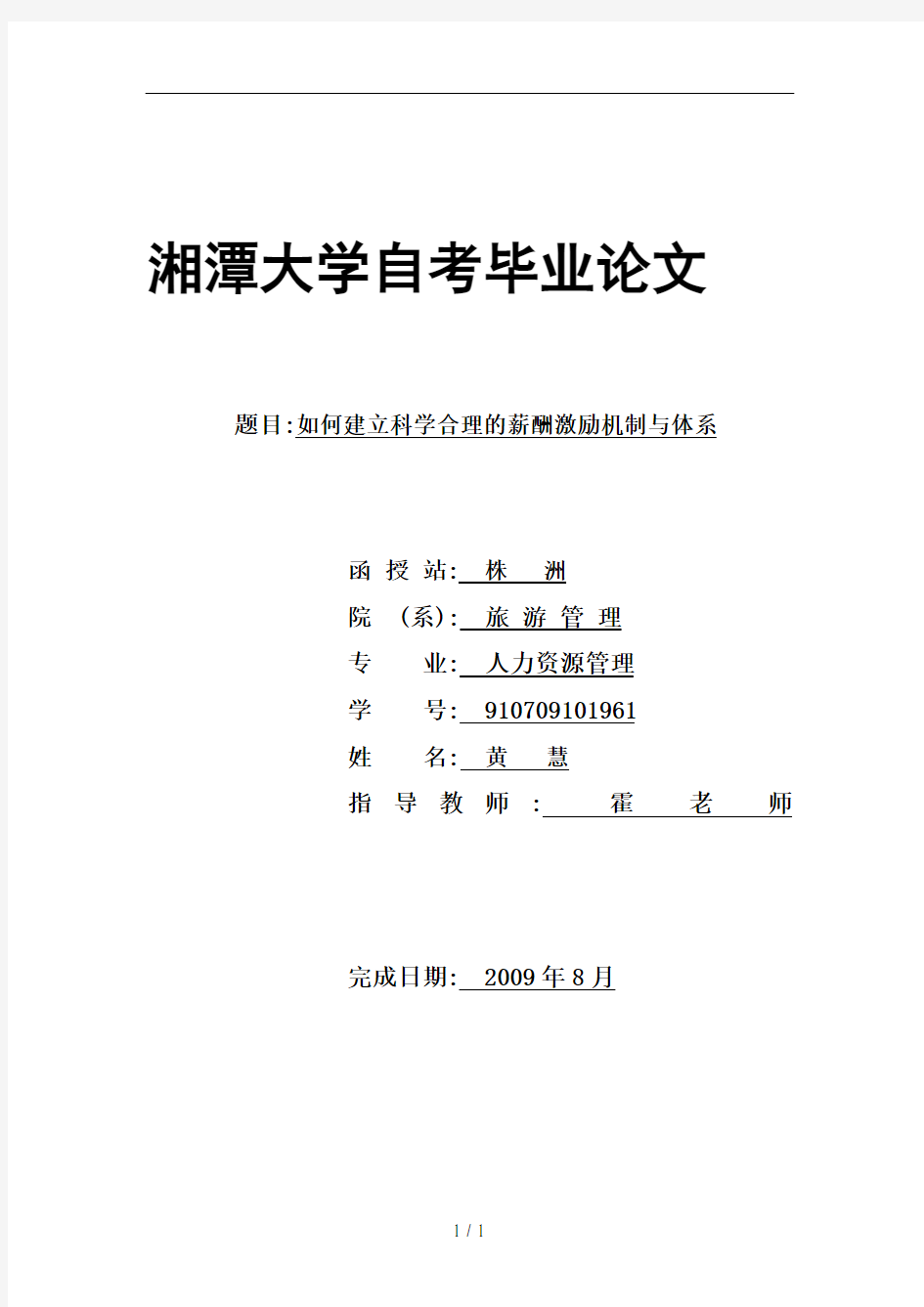 湘潭大学自考毕业论文

题目:如何建立科学合理的薪酬激励机制与体系

函 授 站: 株 洲
院 (系): 旅 游 管 理
专 业: 人力资源管理
学 号: 910709101961
姓 名: 黄 慧
指 导 教 师 : 霍 老 师

完成日期: 2009 年 8 月

1 / 1